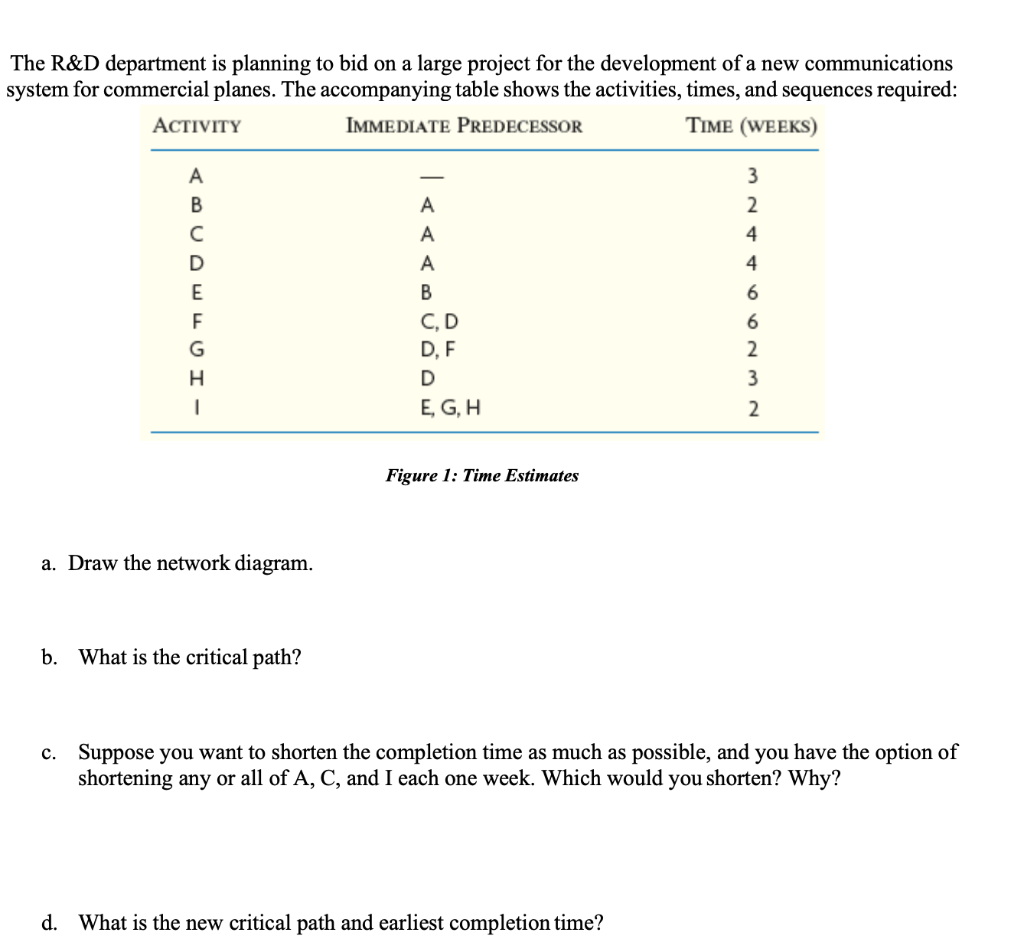 The R&D department is planning to bid on a large project for the development of a new communications system for commercial planes. The accompanying table shows the activities, times, and sequences required:

| ACTIVITY | IMMEDIATE PREDECESSOR | TIME (WEEKS) |
|---|---|---|
| A | — | 3 |
| B | A | 2 |
| C | A | 4 |
| D | A | 4 |
| E | B | 6 |
| F | C, D | 6 |
| G | D, F | 2 |
| H | D | 3 |
| I | E, G, H | 2 |

Figure 1: Time Estimates

a. Draw the network diagram.

b. What is the critical path?

c. Suppose you want to shorten the completion time as much as possible, and you have the option of shortening any or all of A, C, and I each one week. Which would you shorten? Why?

d. What is the new critical path and earliest completion time?